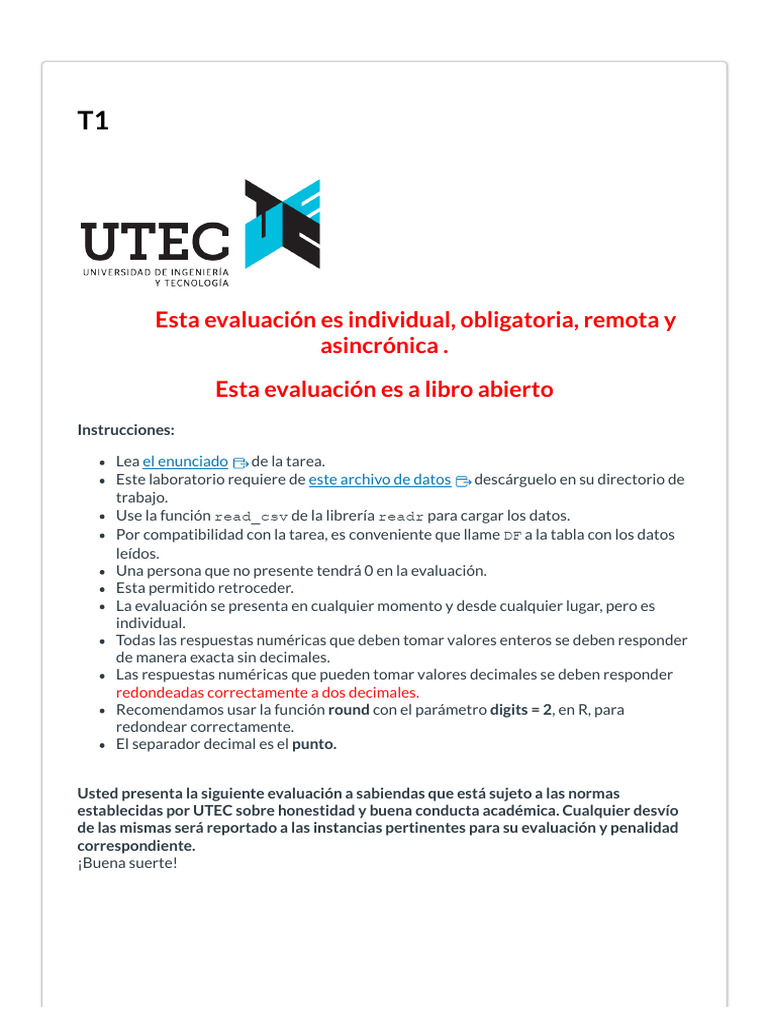 T1

UTEC
UNIVERSIDAD DE INGENIERÍA Y TECNOLOGÍA

Esta evaluación es individual, obligatoria, remota y asincrónica .

Esta evaluación es a libro abierto

Instrucciones:

- Lea el enunciado de la tarea.
- Este laboratorio requiere de este archivo de datos descárguelo en su directorio de trabajo.
- Use la función read_csv de la librería readr para cargar los datos.
- Por compatibilidad con la tarea, es conveniente que llame DF a la tabla con los datos leídos.
- Una persona que no presente tendrá 0 en la evaluación.
- Esta permitido retroceder.
- La evaluación se presenta en cualquier momento y desde cualquier lugar, pero es individual.
- Todas las respuestas numéricas que deben tomar valores enteros se deben responder de manera exacta sin decimales.
- Las respuestas numéricas que pueden tomar valores decimales se deben responder redondeadas correctamente a dos decimales.
- Recomendamos usar la función round con el parámetro digits = 2, en R, para redondear correctamente.
- El separador decimal es el punto.

Usted presenta la siguiente evaluación a sabiendas que está sujeto a las normas establecidas por UTEC sobre honestidad y buena conducta académica. Cualquier desvío de las mismas será reportado a las instancias pertinentes para su evaluación y penalidad correspondiente.
¡Buena suerte!